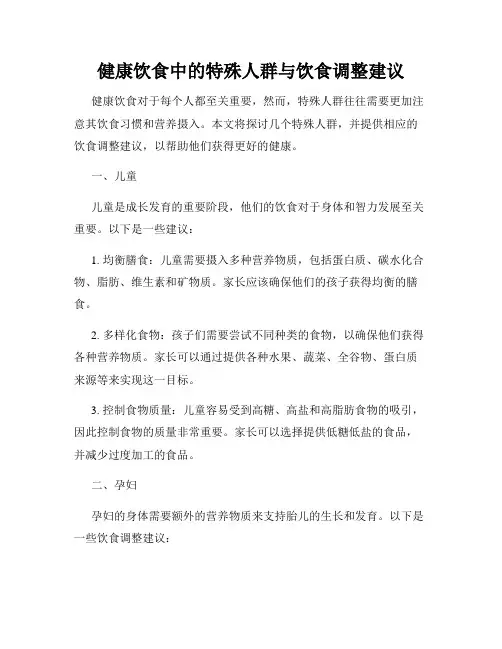 健康饮食中的特殊人群与饮食调整建议

健康饮食对于每个人都至关重要，然而，特殊人群往往需要更加注意其饮食习惯和营养摄入。本文将探讨几个特殊人群，并提供相应的饮食调整建议，以帮助他们获得更好的健康。

一、儿童

儿童是成长发育的重要阶段，他们的饮食对于身体和智力发展至关重要。以下是一些建议：

1. 均衡膳食：儿童需要摄入多种营养物质，包括蛋白质、碳水化合物、脂肪、维生素和矿物质。家长应该确保他们的孩子获得均衡的膳食。

2. 多样化食物：孩子们需要尝试不同种类的食物，以确保他们获得各种营养物质。家长可以通过提供各种水果、蔬菜、全谷物、蛋白质来源等来实现这一目标。

3. 控制食物质量：儿童容易受到高糖、高盐和高脂肪食物的吸引，因此控制食物的质量非常重要。家长可以选择提供低糖低盐的食品，并减少过度加工的食品。

二、孕妇

孕妇的身体需要额外的营养物质来支持胎儿的生长和发育。以下是一些饮食调整建议：